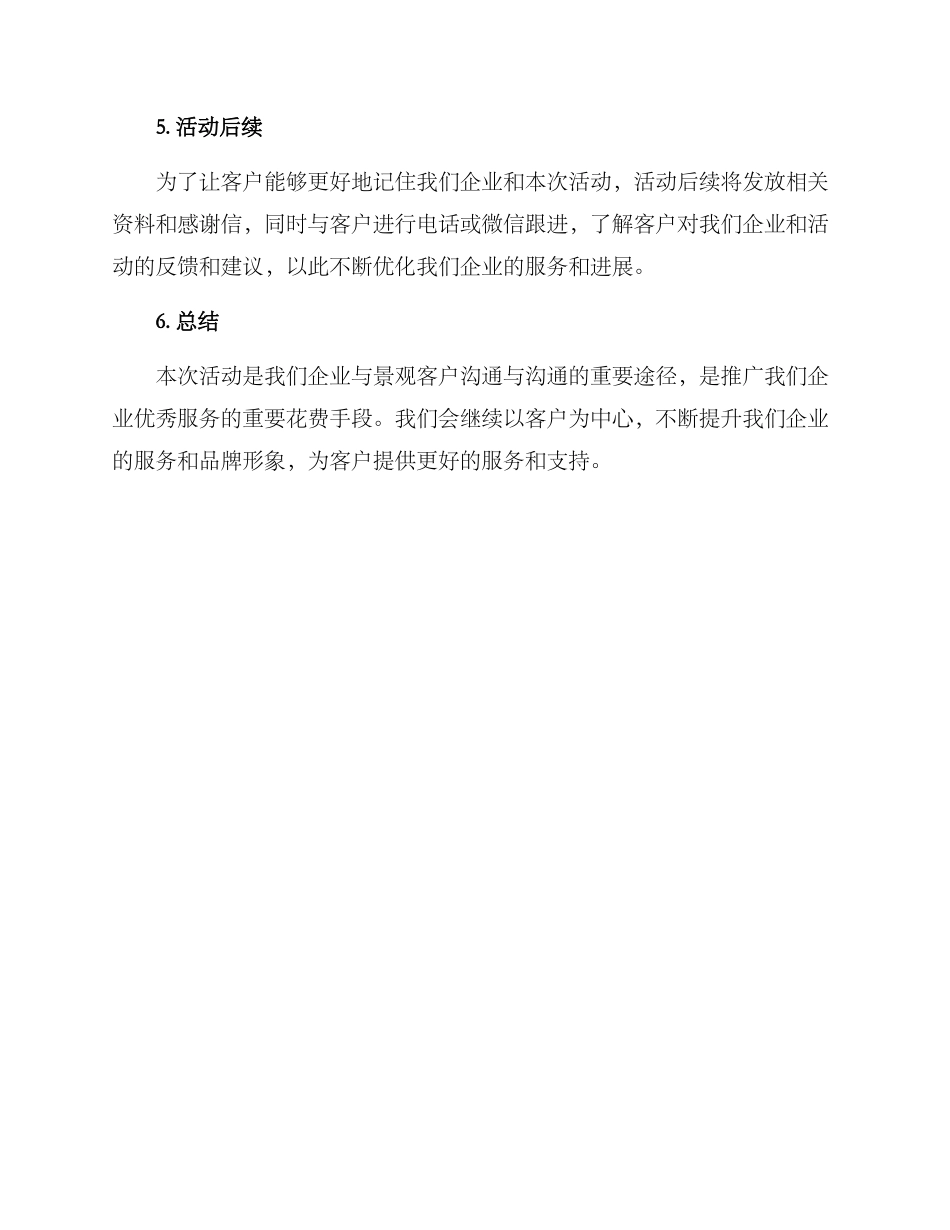 5. 活动后续

为了让客户能够更好地记住我们企业和本次活动，活动后续将发放相关资料和感谢信，同时与客户进行电话或微信跟进，了解客户对我们企业和活动的反馈和建议，以此不断优化我们企业的服务和进展。

6. 总结

本次活动是我们企业与景观客户沟通与沟通的重要途径，是推广我们企业优秀服务的重要花费手段。我们会继续以客户为中心，不断提升我们企业的服务和品牌形象，为客户提供更好的服务和支持。